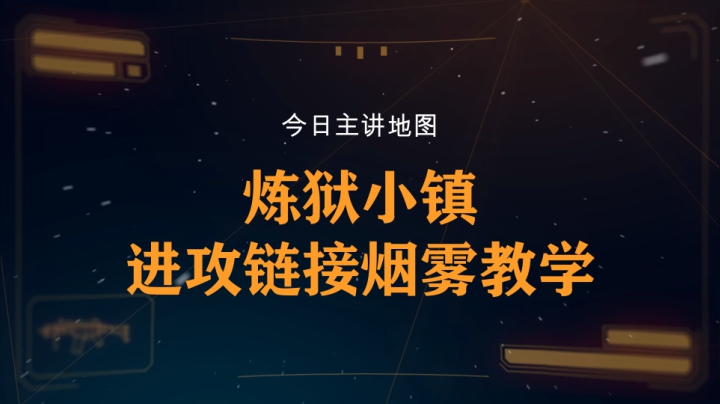 今日主讲地图

炼狱小镇
进攻链接烟雾教学